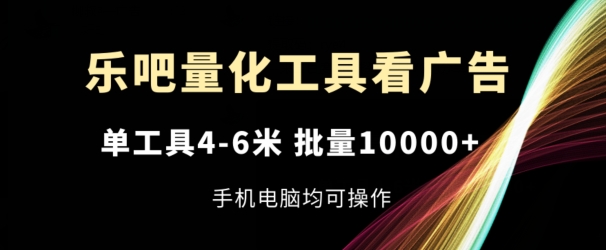 乐吧量化工具看广告

单工具4-6米 批量10000+

手机电脑均可操作